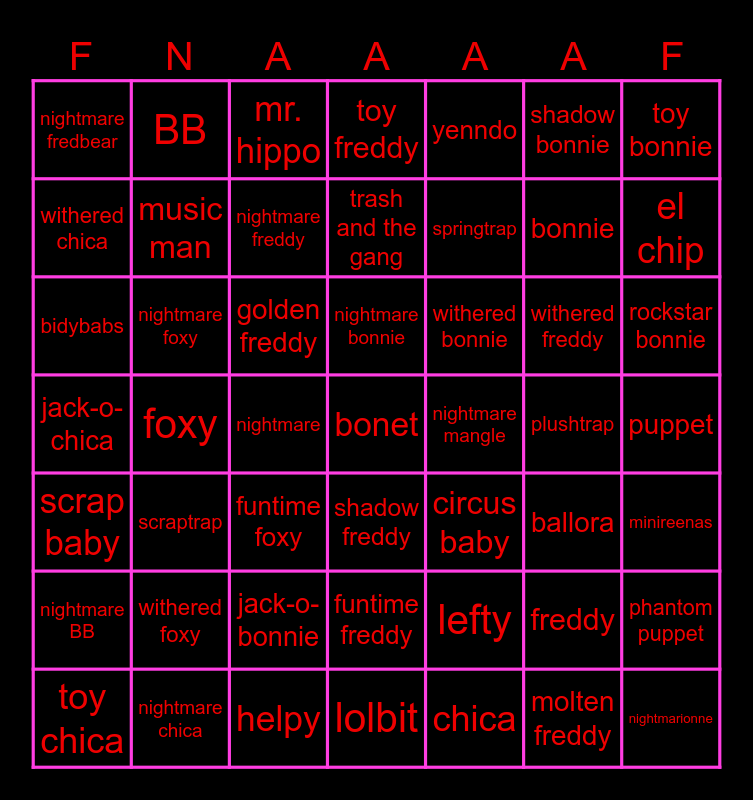 | F | N | A | A | A | A | F |
|---|---|---|---|---|---|---|
| nightmare fredbear | BB | mr. hippo | toy freddy | yenndo | shadow bonnie | toy bonnie |
| withered chica | music man | nightmare freddy | trash and the gang | springtrap | bonnie | el chip |
| bidybabs | nightmare foxy | golden freddy | nightmare bonnie | withered bonnie | withered freddy | rockstar bonnie |
| jack-o-chica | foxy | nightmare | bonet | nightmare mangle | plushtrap | puppet |
| scrap baby | scraptrap | funtime foxy | shadow freddy | circus baby | ballora | minireenas |
| nightmare BB | withered foxy | jack-o-bonnie | funtime freddy | lefty | freddy | phantom puppet |
| toy chica | nightmare chica | helpy | lolbit | chica | molten freddy | nightmarionne |